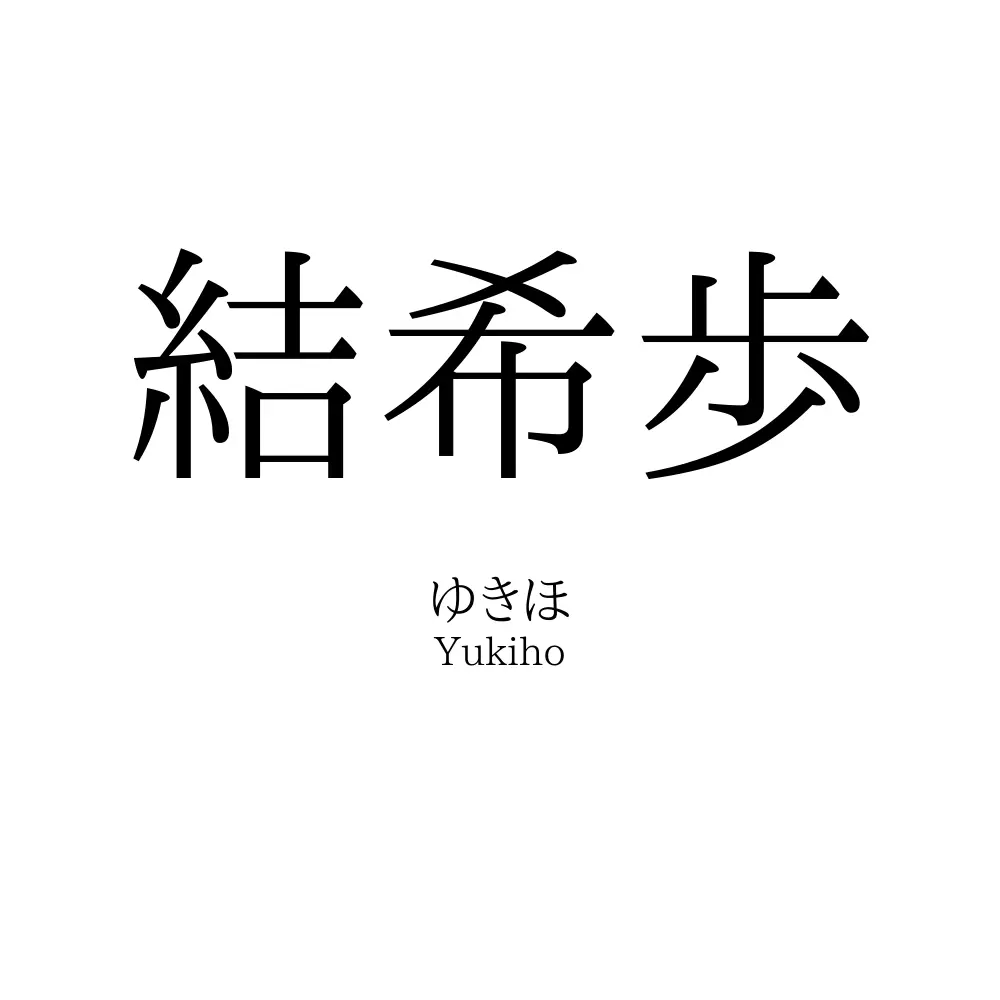 結希歩

ゆきほ
Yukiho